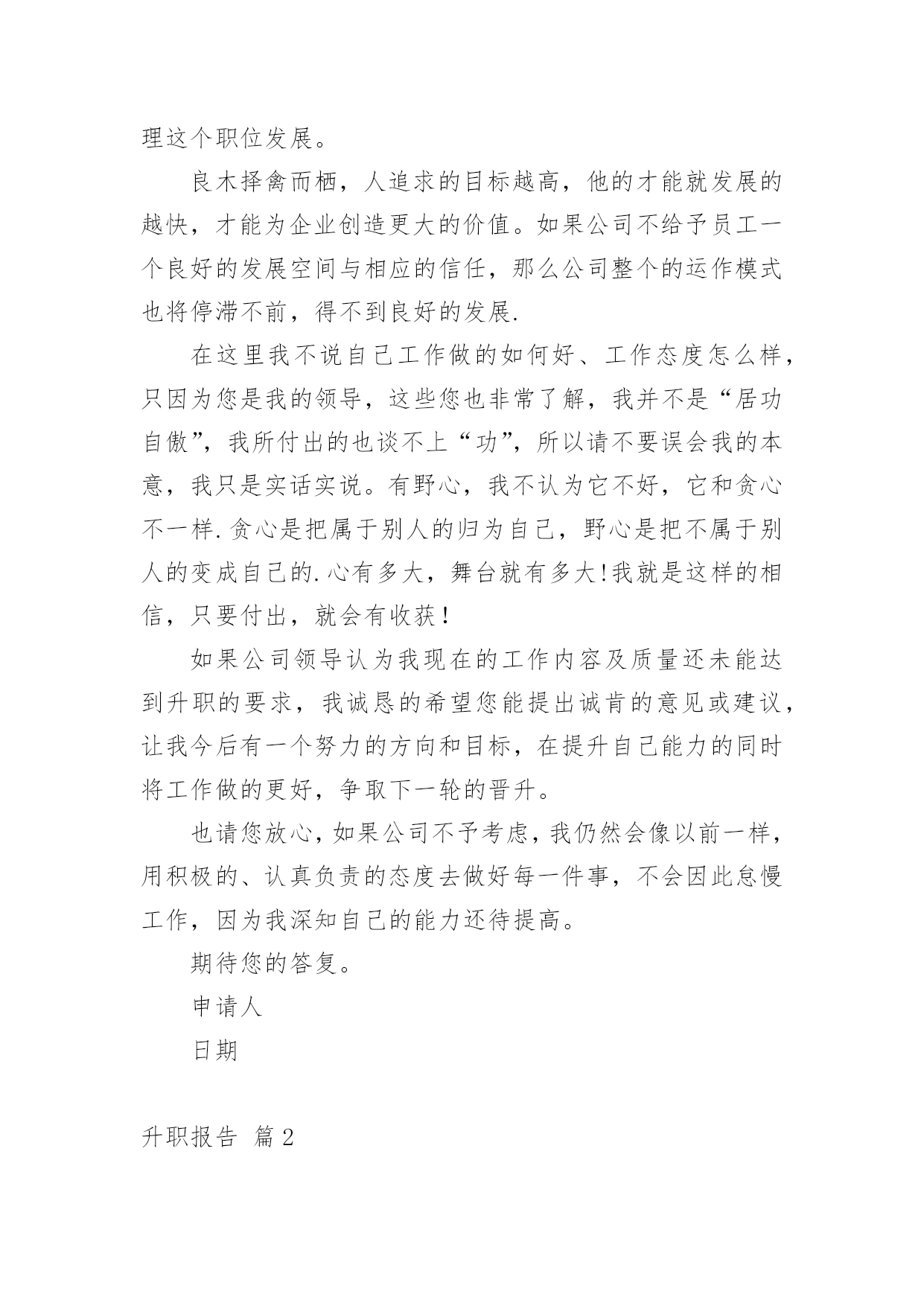 理这个职位发展。

良木择禽而栖，人追求的目标越高，他的才能就发展的越快，才能为企业创造更大的价值。如果公司不给予员工一个良好的发展空间与相应的信任，那么公司整个的运作模式也将停滞不前，得不到良好的发展.

在这里我不说自己工作做的如何好、工作态度怎么样，只因为您是我的领导，这些您也非常了解，我并不是“居功自傲”，我所付出的也谈不上“功”，所以请不要误会我的本意，我只是实话实说。有野心，我不认为它不好，它和贪心不一样.贪心是把属于别人的归为自己，野心是把不属于别人的变成自己的.心有多大，舞台就有多大!我就是这样的相信，只要付出，就会有收获！

如果公司领导认为我现在的工作内容及质量还未能达到升职的要求，我诚恳的希望您能提出诚肯的意见或建议，让我今后有一个努力的方向和目标，在提升自己能力的同时将工作做的更好，争取下一轮的晋升。

也请您放心，如果公司不予考虑，我仍然会像以前一样，用积极的、认真负责的态度去做好每一件事，不会因此怠慢工作，因为我深知自己的能力还待提高。

期待您的答复。

申请人

日期

升职报告 篇2